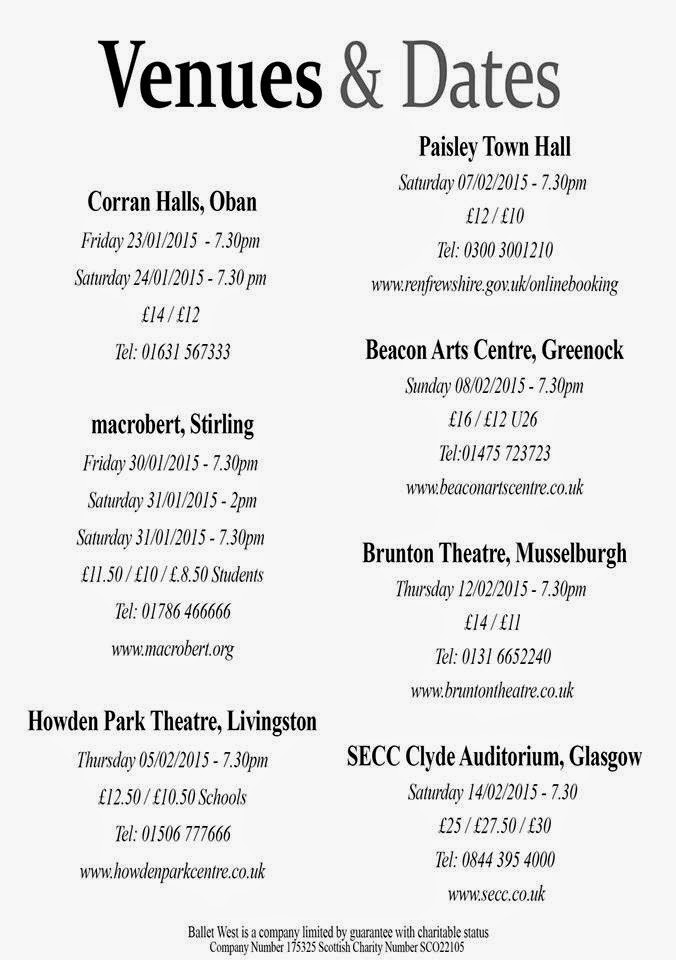 Venues & Dates

Corran Halls, Oban

Friday 23/01/2015 - 7.30pm

Saturday 24/01/2015 - 7.30 pm

£14 / £12

Tel: 01631 567333

macrobert, Stirling

Friday 30/01/2015 - 7.30pm

Saturday 31/01/2015 - 2pm

Saturday 31/01/2015 - 7.30pm

£11.50 / £10 / £.8.50 Students

Tel: 01786 466666

www.macrobert.org

Howden Park Theatre, Livingston

Thursday 05/02/2015 - 7.30pm

£12.50 / £10.50 Schools

Tel: 01506 777666

www.howdenparkcentre.co.uk

Paisley Town Hall

Saturday 07/02/2015 - 7.30pm

£12 / £10

Tel: 0300 3001210

www.renfrewshire.gov.uk/onlinebooking

Beacon Arts Centre, Greenock

Sunday 08/02/2015 - 7.30pm

£16 / £12 U26

Tel:01475 723723

www.beaconartscentre.co.uk

Brunton Theatre, Musselburgh

Thursday 12/02/2015 - 7.30pm

£14 / £11

Tel: 0131 6652240

www.bruntontheatre.co.uk

SECC Clyde Auditorium, Glasgow

Saturday 14/02/2015 - 7.30

£25 / £27.50 / £30

Tel: 0844 395 4000

www.secc.co.uk

Ballet West is a company limited by guarantee with charitable status
Company Number 175325 Scottish Charity Number SCO22105